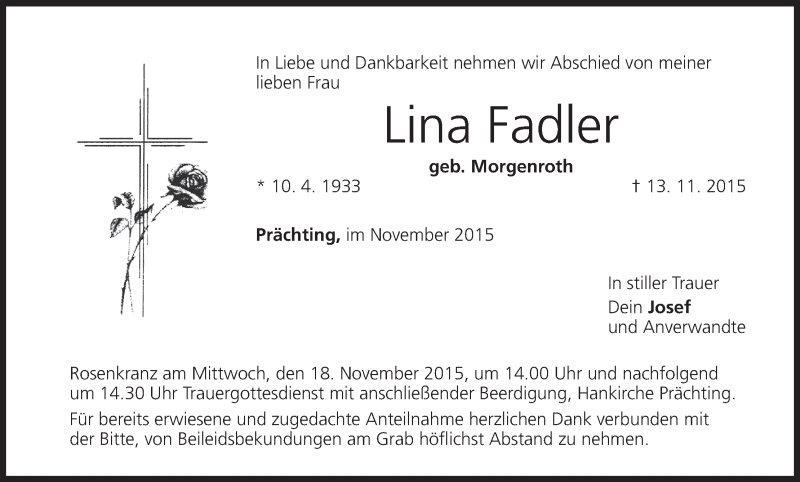 In Liebe und Dankbarkeit nehmen wir Abschied von meiner lieben Frau

Lina Fadler

geb. Morgenroth

* 10. 4. 1933

† 13. 11. 2015

Prächting, im November 2015

In stiller Trauer
Dein Josef
und Anverwandte

Rosenkranz am Mittwoch, den 18. November 2015, um 14.00 Uhr und nachfolgend um 14.30 Uhr Trauergottesdienst mit anschließender Beerdigung, Hankirche Prächting.

Für bereits erwiesene und zugedachte Anteilnahme herzlichen Dank verbunden mit der Bitte, von Beileidsbekundungen am Grab höflichst Abstand zu nehmen.